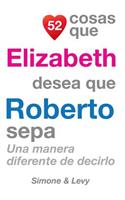 52 cosas que

Elizabeth

desea que

Roberto

sepa

Una manera diferente de decirlo

Simone & Levy